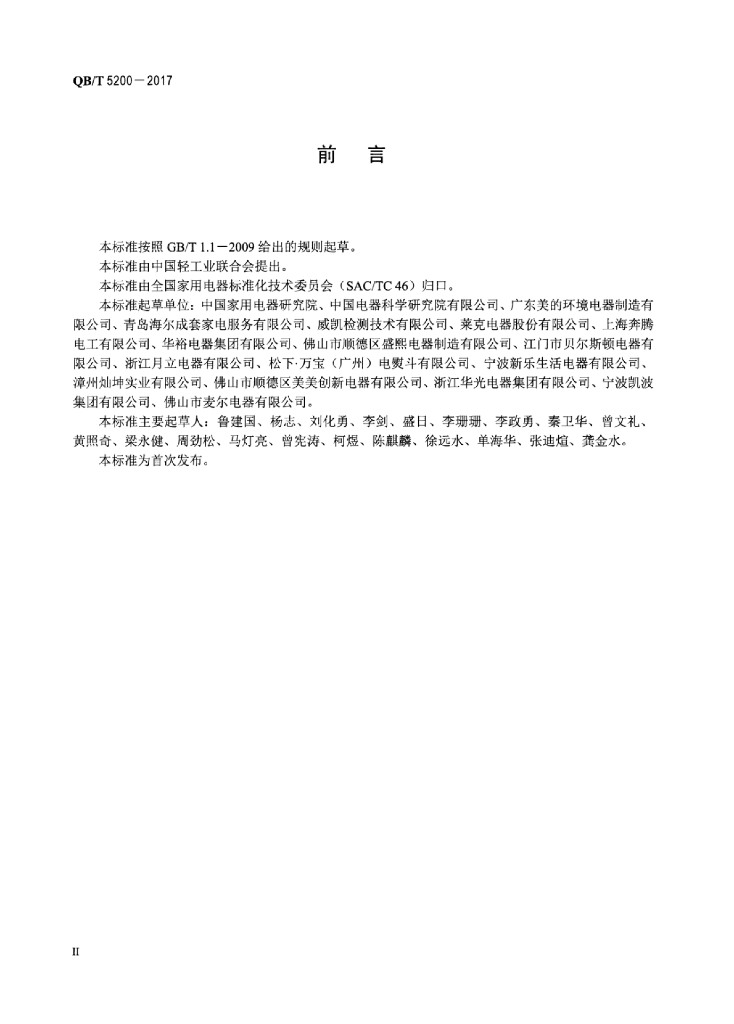 QB/T 5200－2017

前　言

本标准按照 GB/T 1.1－2009 给出的规则起草。

本标准由中国轻工业联合会提出。

本标准由全国家用电器标准化技术委员会（SAC/TC 46）归口。

本标准起草单位：中国家用电器研究院、中国电器科学研究院有限公司、广东美的环境电器制造有限公司、青岛海尔成套家电服务有限公司、威凯检测技术有限公司、莱克电器股份有限公司、上海奔腾电工有限公司、华裕电器集团有限公司、佛山市顺德区盛熙电器制造有限公司、江门市贝尔斯顿电器有限公司、浙江月立电器有限公司、松下·万宝（广州）电熨斗有限公司、宁波新乐生活电器有限公司、漳州灿坤实业有限公司、佛山市顺德区美美创新电器有限公司、浙江华光电器集团有限公司、宁波凯波集团有限公司、佛山市麦尔电器有限公司。

本标准主要起草人：鲁建国、杨志、刘化勇、李剑、盛日、李珊珊、李政勇、秦卫华、曾文礼、黄照奇、梁永健、周劲松、马灯亮、曾宪涛、柯煜、陈麒麟、徐远水、单海华、张迪煊、龚金水。

本标准为首次发布。

II